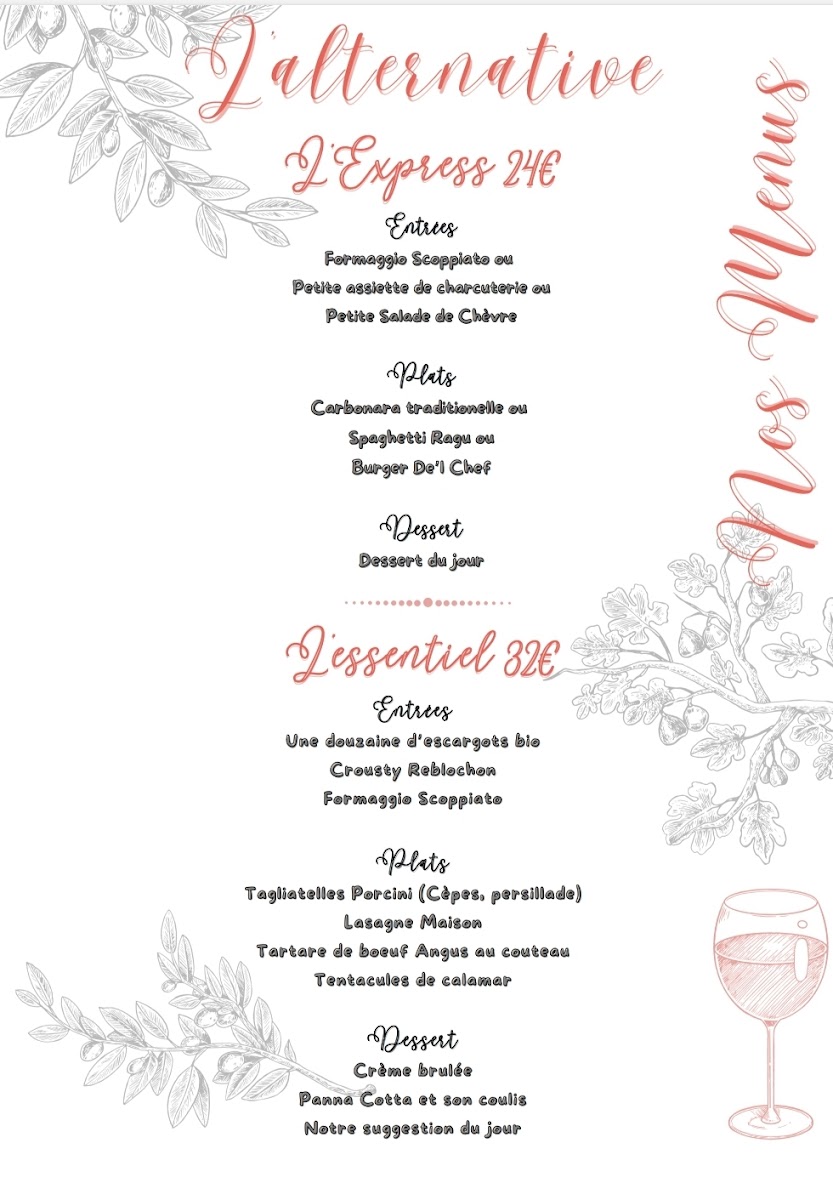 L'alternative

Nos Menus

L'Express 24€

Entrees
Formaggio Scoppiato ou
Petite assiette de charcuterie ou
Petite Salade de Chèvre

Plats
Carbonara traditionelle ou
Spaghetti Ragu ou
Burger De'l Chef

Dessert
Dessert du jour

L'essentiel 32€

Entrees
Une douzaine d'escargots bio
Crousty Reblochon
Formaggio Scoppiato

Plats
Tagliatelles Porcini (Cèpes, persillade)
Lasagne Maison
Tartare de boeuf Angus au couteau
Tentacules de calamar

Dessert
Crème brulée
Panna Cotta et son coulis
Notre suggestion du jour